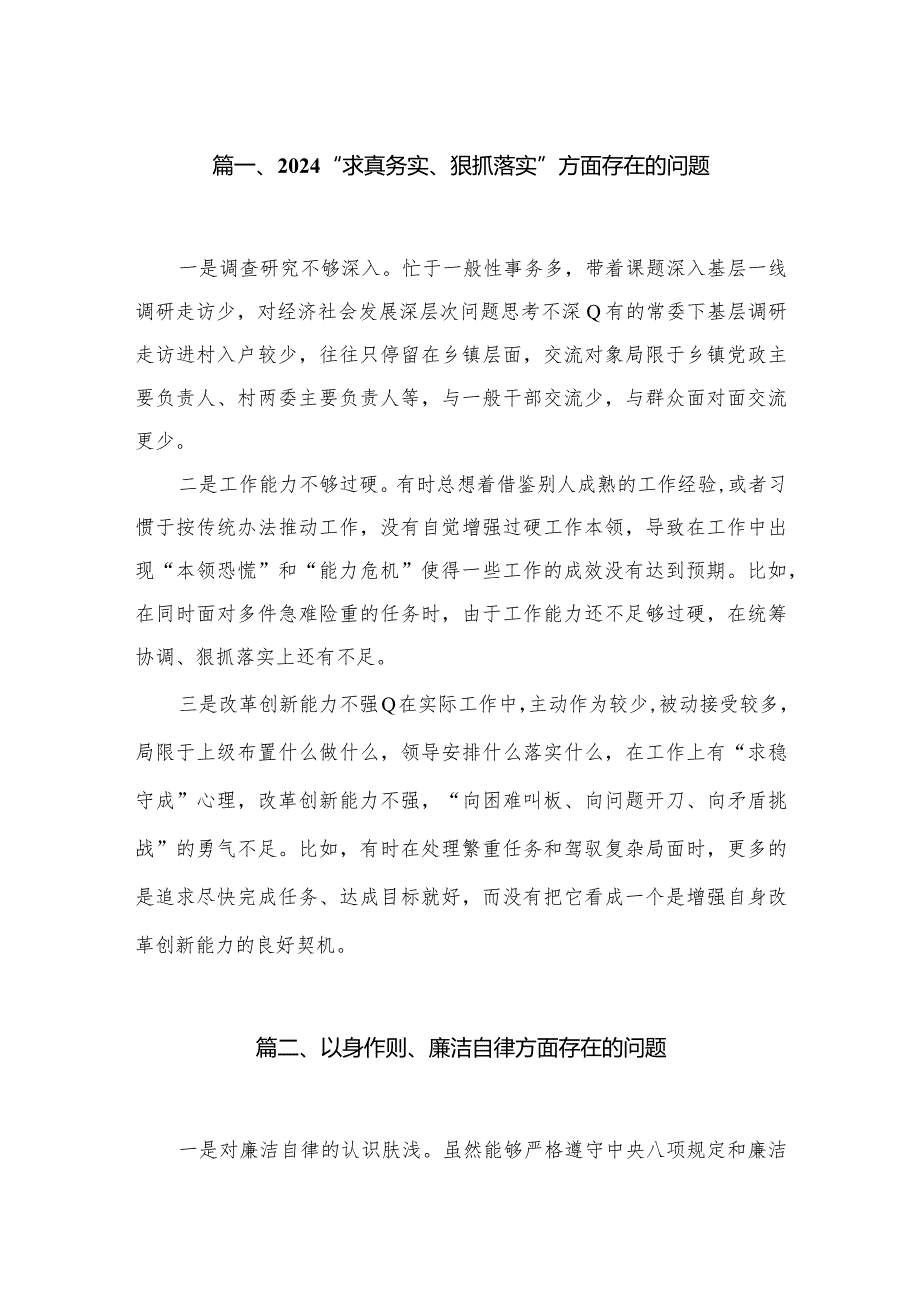 篇一、2024“求真务实、狠抓落实”方面存在的问题

一是调查研究不够深入。忙于一般性事务多，带着课题深入基层一线调研走访少，对经济社会发展深层次问题思考不深Q有的常委下基层调研走访进村入户较少，往往只停留在乡镇层面，交流对象局限于乡镇党政主要负责人、村两委主要负责人等，与一般干部交流少，与群众面对面交流更少。

二是工作能力不够过硬。有时总想着借鉴别人成熟的工作经验,或者习惯于按传统办法推动工作，没有自觉增强过硬工作本领，导致在工作中出现“本领恐慌”和“能力危机”使得一些工作的成效没有达到预期。比如，在同时面对多件急难险重的任务时，由于工作能力还不足够过硬，在统筹协调、狠抓落实上还有不足。

三是改革创新能力不强Q在实际工作中,主动作为较少,被动接受较多，局限于上级布置什么做什么，领导安排什么落实什么，在工作上有“求稳守成”心理，改革创新能力不强，“向困难叫板、向问题开刀、向矛盾挑战”的勇气不足。比如，有时在处理繁重任务和驾驭复杂局面时，更多的是追求尽快完成任务、达成目标就好，而没有把它看成一个是增强自身改革创新能力的良好契机。

篇二、以身作则、廉洁自律方面存在的问题

一是对廉洁自律的认识肤浅。虽然能够严格遵守中央八项规定和廉洁